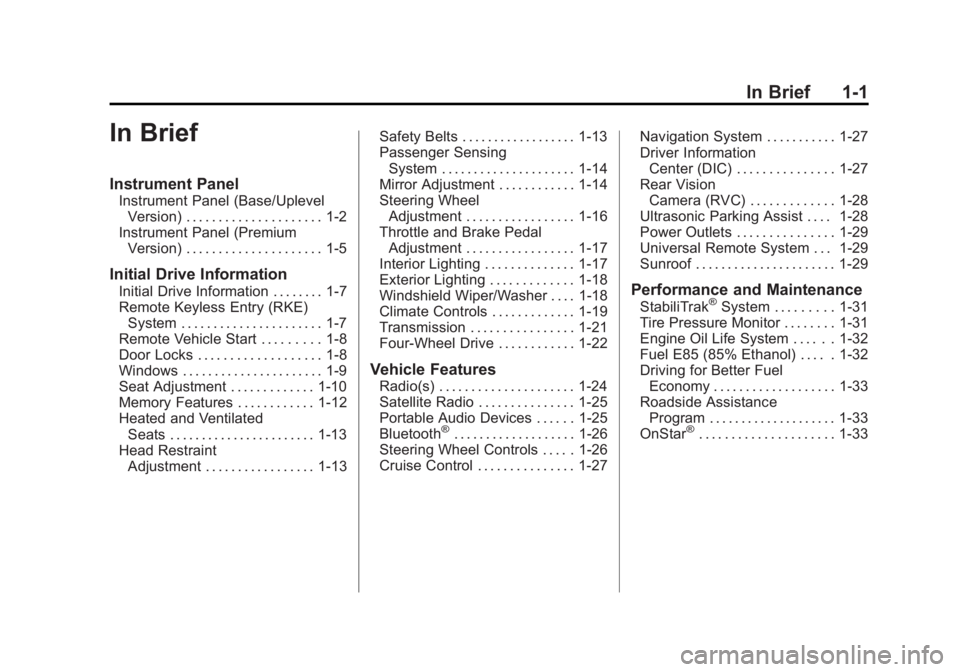 In Brief 1-1

In Brief

Instrument Panel

Instrument Panel (Base/Uplevel Version) 1-2
Instrument Panel (Premium Version) 1-5

Initial Drive Information

Initial Drive Information 1-7
Remote Keyless Entry (RKE) System 1-7
Remote Vehicle Start 1-8
Door Locks 1-8
Windows 1-9
Seat Adjustment 1-10
Memory Features 1-12
Heated and Ventilated Seats 1-13
Head Restraint Adjustment 1-13

Safety Belts 1-13
Passenger Sensing System 1-14
Mirror Adjustment 1-14
Steering Wheel Adjustment 1-16
Throttle and Brake Pedal Adjustment 1-17
Interior Lighting 1-17
Exterior Lighting 1-18
Windshield Wiper/Washer 1-18
Climate Controls 1-19
Transmission 1-21
Four-Wheel Drive 1-22

Vehicle Features

Radio(s) 1-24
Satellite Radio 1-25
Portable Audio Devices 1-25
Bluetooth® 1-26
Steering Wheel Controls 1-26
Cruise Control 1-27

Navigation System 1-27
Driver Information Center (DIC) 1-27
Rear Vision Camera (RVC) 1-28
Ultrasonic Parking Assist 1-28
Power Outlets 1-29
Universal Remote System 1-29
Sunroof 1-29

Performance and Maintenance

StabiliTrak® System 1-31
Tire Pressure Monitor 1-31
Engine Oil Life System 1-32
Fuel E85 (85% Ethanol) 1-32
Driving for Better Fuel Economy 1-33
Roadside Assistance Program 1-33
OnStar® 1-33

carmanualsonline.info